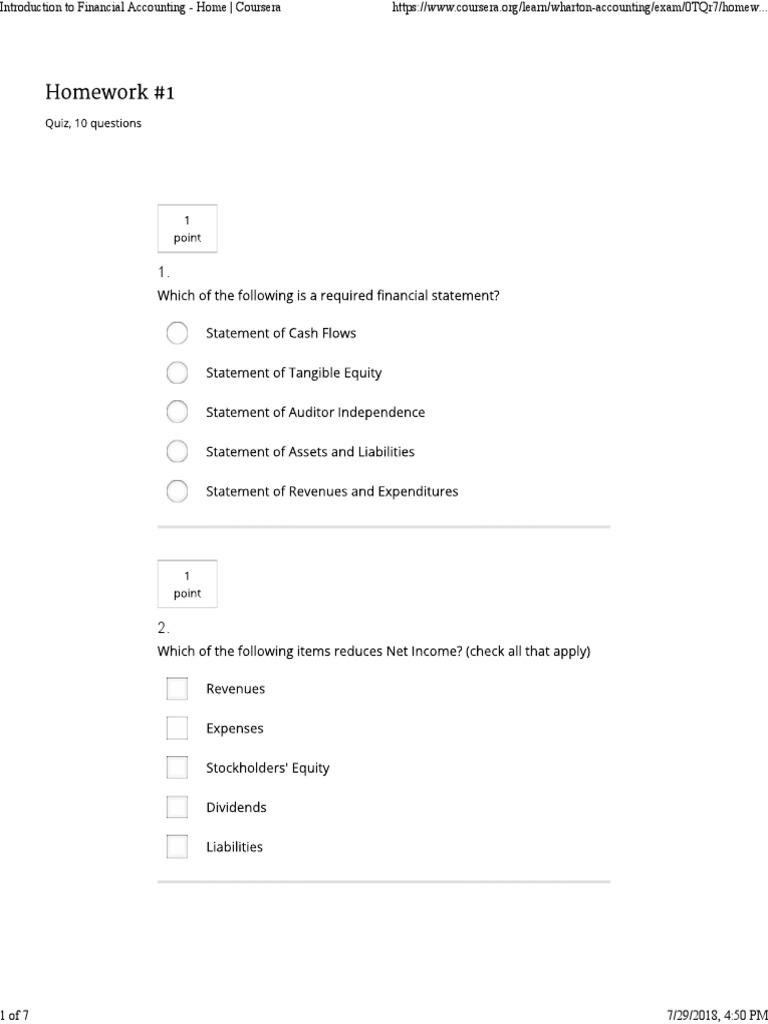 Introduction to Financial Accounting - Home | Coursera

https://www.coursera.org/learn/wharton-accounting/exam/0TQr7/homew...

Homework #1

Quiz, 10 questions

1 point

1.

Which of the following is a required financial statement?

Statement of Cash Flows

Statement of Tangible Equity

Statement of Auditor Independence

Statement of Assets and Liabilities

Statement of Revenues and Expenditures

1 point

2.

Which of the following items reduces Net Income? (check all that apply)

Revenues

Expenses

Stockholders' Equity

Dividends

Liabilities

1 of 7

7/29/2018, 4:50 PM